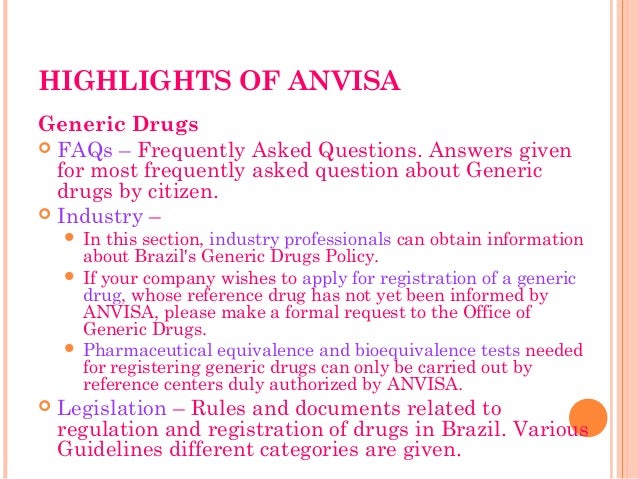 HIGHLIGHTS OF ANVISA

Generic Drugs

FAQs – Frequently Asked Questions. Answers given for most frequently asked question about Generic drugs by citizen.

Industry –

In this section, industry professionals can obtain information about Brazil's Generic Drugs Policy.

If your company wishes to apply for registration of a generic drug, whose reference drug has not yet been informed by ANVISA, please make a formal request to the Office of Generic Drugs.

Pharmaceutical equivalence and bioequivalence tests needed for registering generic drugs can only be carried out by reference centers duly authorized by ANVISA.

Legislation – Rules and documents related to regulation and registration of drugs in Brazil. Various Guidelines different categories are given.